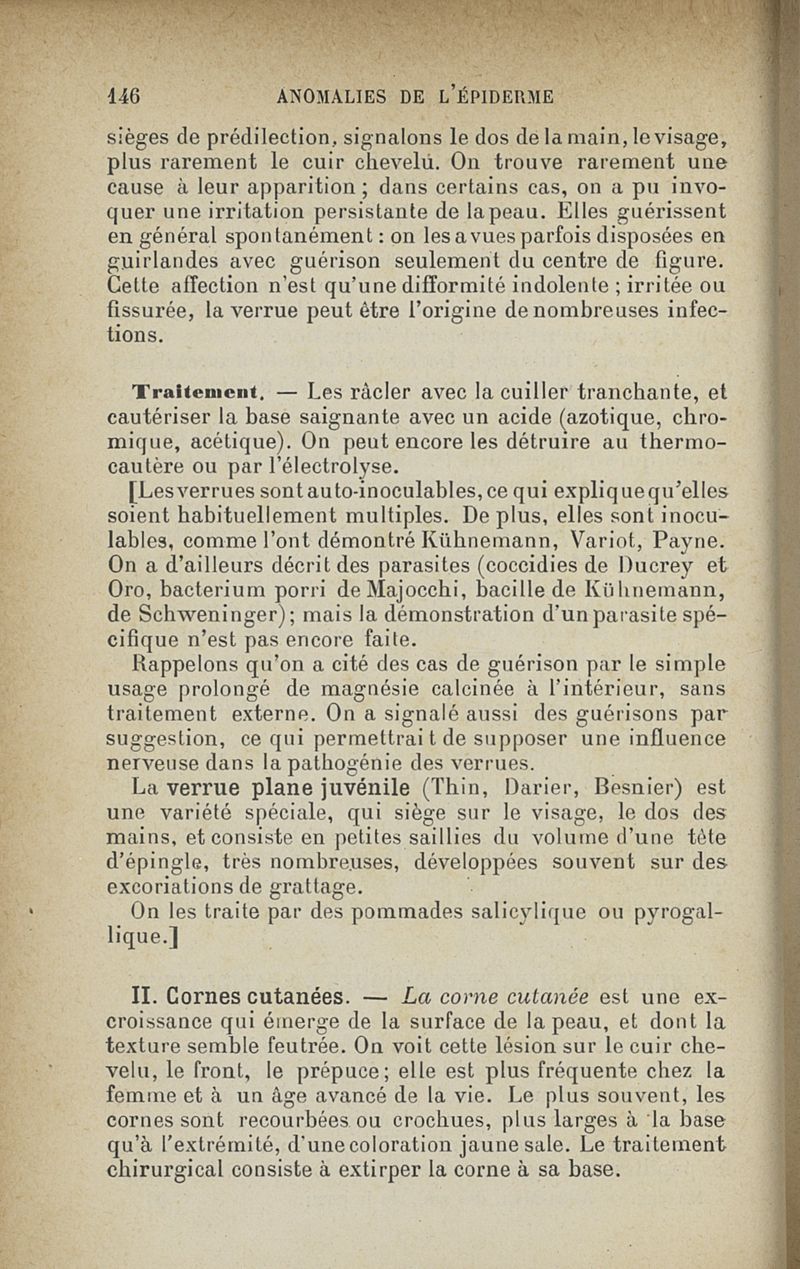 146 ANOMALIES DE L'ÉPIDERME

sièges de prédilection, signalons le dos de la main, le visage, plus rarement le cuir chevelu. On trouve rarement une cause à leur apparition ; dans certains cas, on a pu invoquer une irritation persistante de la peau. Elles guérissent en général spontanément : on les a vues parfois disposées en guirlandes avec guérison seulement du centre de figure. Cette affection n'est qu'une difformité indolente ; irritée ou fissurée, la verrue peut être l'origine de nombreuses infections.

Traitement. — Les râcler avec la cuiller tranchante, et cautériser la base saignante avec un acide (azotique, chromique, acétique). On peut encore les détruire au thermocautère ou par l'électrolyse.

[Les verrues sont auto-inoculables, ce qui explique qu'elles soient habituellement multiples. De plus, elles sont inoculables, comme l'ont démontré Kühnemann, Variot, Payne. On a d'ailleurs décrit des parasites (coccidies de Ducrey et Oro, bacterium porri de Majocchi, bacille de Kühnemann, de Schweninger); mais la démonstration d'un parasite spécifique n'est pas encore faite.

Rappelons qu'on a cité des cas de guérison par le simple usage prolongé de magnésie calcinée à l'intérieur, sans traitement externe. On a signalé aussi des guérisons par suggestion, ce qui permettrait de supposer une influence nerveuse dans la pathogénie des verrues.

La verrue plane juvénile (Thin, Darier, Besnier) est une variété spéciale, qui siège sur le visage, le dos des mains, et consiste en petites saillies du volume d'une tête d'épingle, très nombreuses, développées souvent sur des excoriations de grattage.

On les traite par des pommades salicylique ou pyrogallique.]

II. Cornes cutanées. — La corne cutanée est une excroissance qui émerge de la surface de la peau, et dont la texture semble feutrée. On voit cette lésion sur le cuir chevelu, le front, le prépuce; elle est plus fréquente chez la femme et à un âge avancé de la vie. Le plus souvent, les cornes sont recourbées ou crochues, plus larges à la base qu'à l'extrémité, d'une coloration jaune sale. Le traitement chirurgical consiste à extirper la corne à sa base.